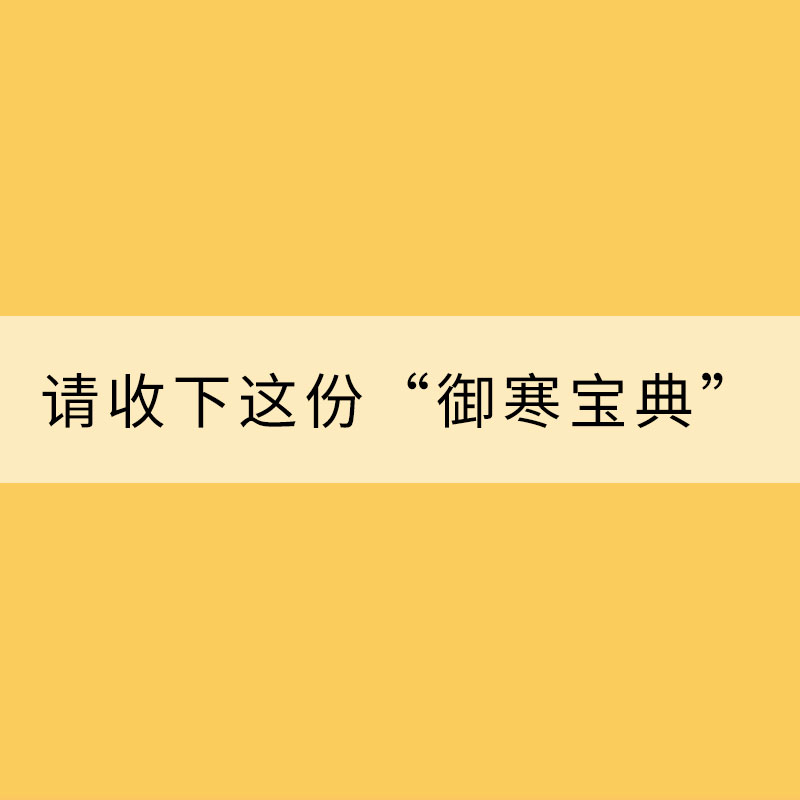 请收下这份“御寒宝典”